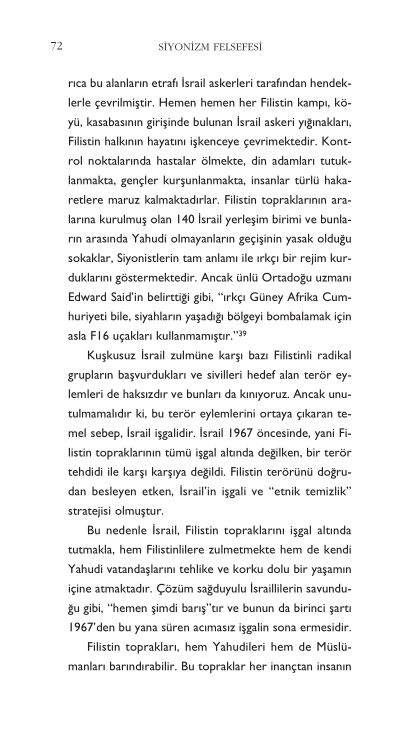 72 SİYONİZM FELSEFESİ

rıca bu alanların etrafı İsrail askerleri tarafından hendeklerle çevrilmiştir. Hemen hemen her Filistin kampı, köyü, kasabasının girişinde bulunan İsrail askeri yığınakları, Filistin halkının hayatını işkenceye çevirmektedir. Kontrol noktalarında hastalar ölmekte, din adamları tutuklanmakta, gençler kurşunlanmakta, insanlar türlü hakaretlere maruz kalmaktadırlar. Filistin topraklarının aralarına kurulmuş olan 140 İsrail yerleşim birimi ve bunların arasında Yahudi olmayanların geçişinin yasak olduğu sokaklar, Siyonistlerin tam anlamı ile ırkçı bir rejim kurduklarını göstermektedir. Ancak ünlü Ortadoğu uzmanı Edward Said'in belirttiği gibi, "ırkçı Güney Afrika Cumhuriyeti bile, siyahların yaşadığı bölgeyi bombalamak için asla F16 uçakları kullanmamıştır."$^{39}$

Kuşkusuz İsrail zulmüne karşı bazı Filistinli radikal grupların başvurdukları ve sivilleri hedef alan terör eylemleri de haksızdır ve bunları da kınıyoruz. Ancak unutulmamalıdır ki, bu terör eylemlerini ortaya çıkaran temel sebep, İsrail işgalidir. İsrail 1967 öncesinde, yani Filistin topraklarının tümü işgal altında değilken, bir terör tehdidi ile karşı karşıya değildi. Filistin terörünü doğrudan besleyen etken, İsrail'in işgali ve "etnik temizlik" stratejisi olmuştur.

Bu nedenle İsrail, Filistin topraklarını işgal altında tutmakla, hem Filistinlilere zulmetmekte hem de kendi Yahudi vatandaşlarını tehlike ve korku dolu bir yaşamın içine atmaktadır. Çözüm sağduyulu İsraillilerin savunduğu gibi, "hemen şimdi barış"tır ve bunun da birinci şartı 1967'den bu yana süren acımasız işgalin sona ermesidir.

Filistin toprakları, hem Yahudileri hem de Müslümanları barındırabilir. Bu topraklar her inançtan insanın